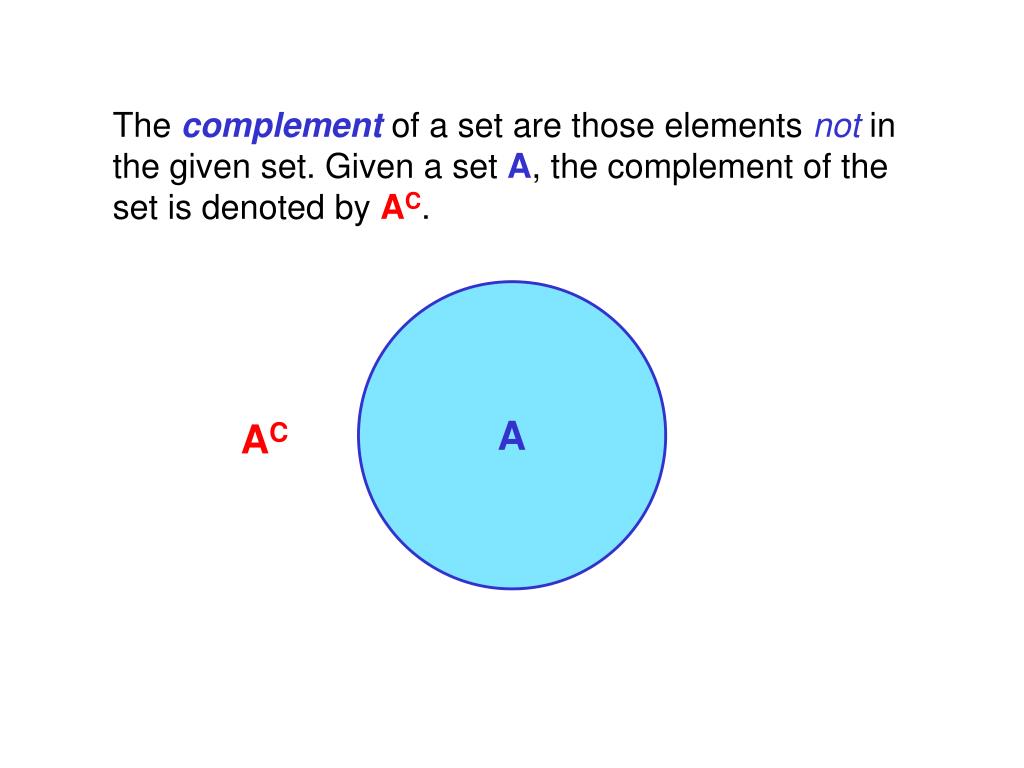 The complement of a set are those elements not in the given set. Given a set A, the complement of the set is denoted by $A^C$.

$A^C$

A